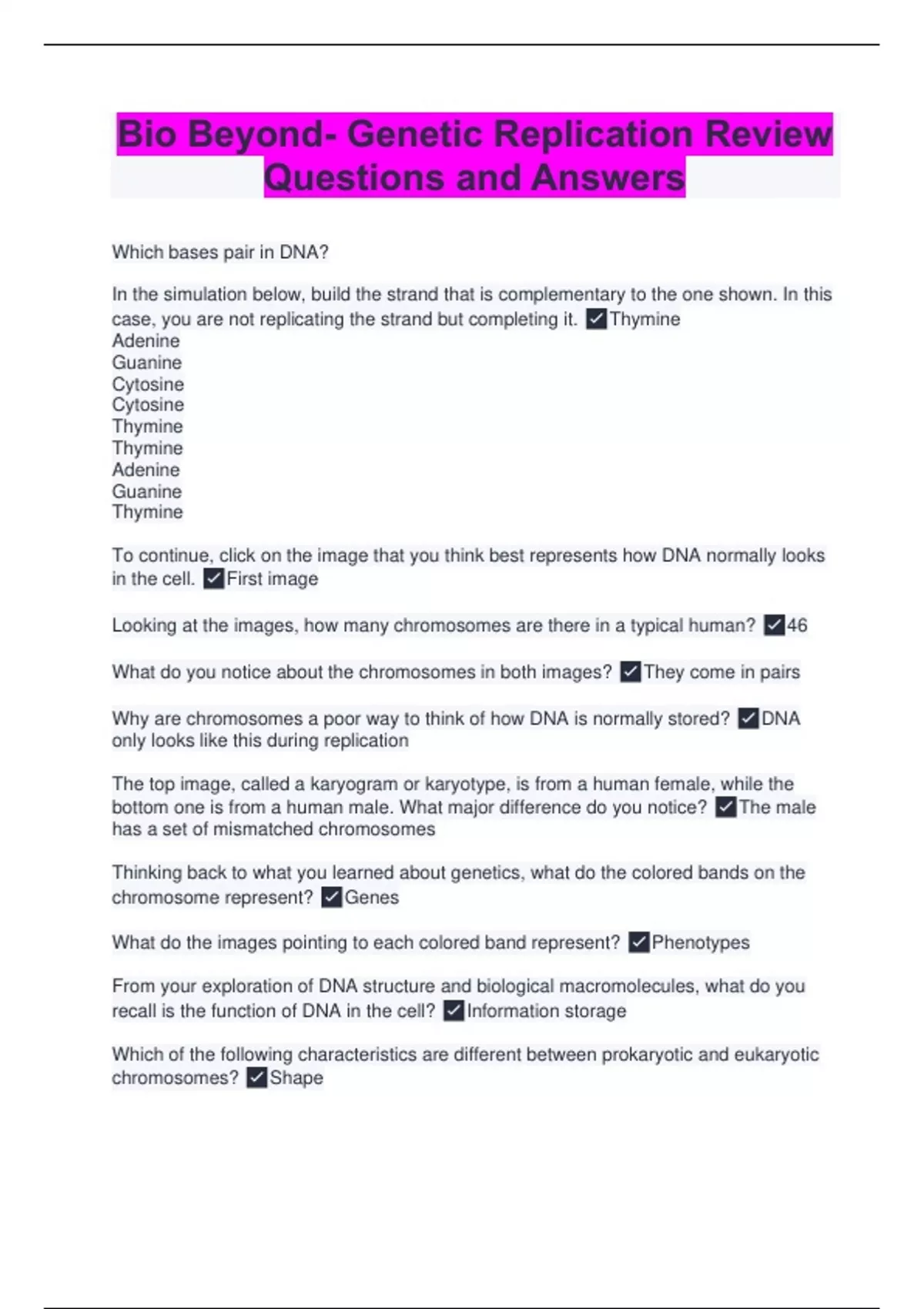 Bio Beyond- Genetic Replication Review Questions and Answers

Which bases pair in DNA?

In the simulation below, build the strand that is complementary to the one shown. In this case, you are not replicating the strand but completing it. ☑Thymine
Adenine
Guanine
Cytosine
Cytosine
Thymine
Thymine
Adenine
Guanine
Thymine

To continue, click on the image that you think best represents how DNA normally looks in the cell. ☑First image

Looking at the images, how many chromosomes are there in a typical human? ☑46

What do you notice about the chromosomes in both images? ☑They come in pairs

Why are chromosomes a poor way to think of how DNA is normally stored? ☑DNA only looks like this during replication

The top image, called a karyogram or karyotype, is from a human female, while the bottom one is from a human male. What major difference do you notice? ☑The male has a set of mismatched chromosomes

Thinking back to what you learned about genetics, what do the colored bands on the chromosome represent? ☑Genes

What do the images pointing to each colored band represent? ☑Phenotypes

From your exploration of DNA structure and biological macromolecules, what do you recall is the function of DNA in the cell? ☑Information storage

Which of the following characteristics are different between prokaryotic and eukaryotic chromosomes? ☑Shape